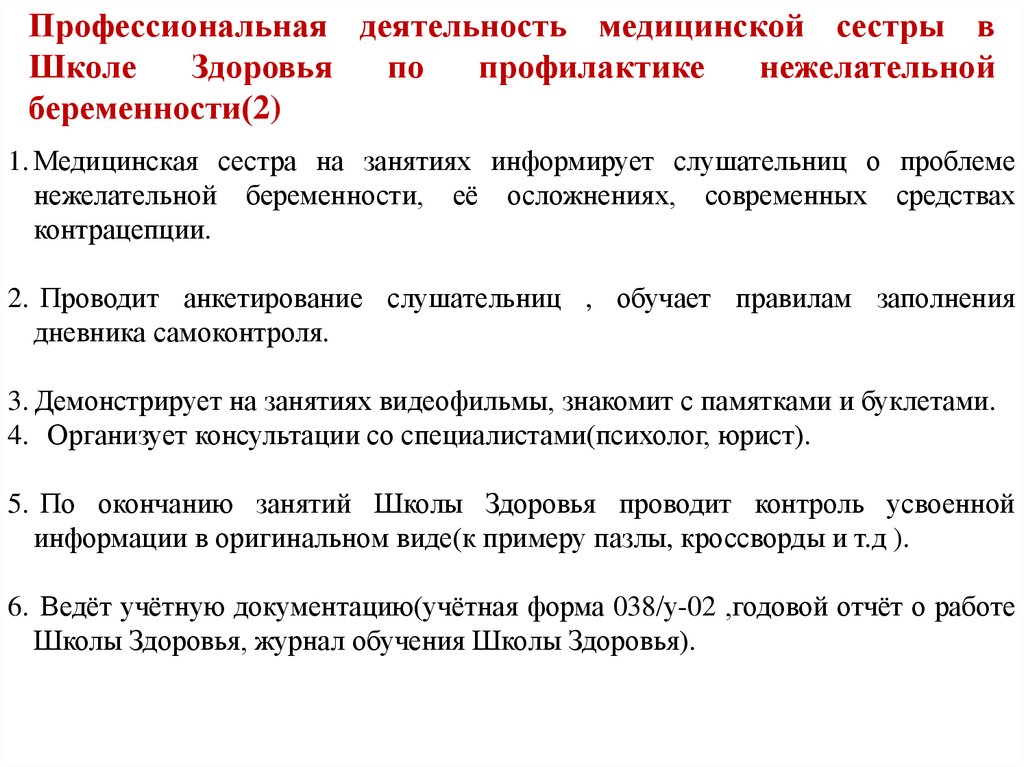 Профессиональная деятельность медицинской сестры в Школе Здоровья по профилактике нежелательной беременности(2)

1. Медицинская сестра на занятиях информирует слушательниц о проблеме нежелательной беременности, её осложнениях, современных средствах контрацепции.

2. Проводит анкетирование слушательниц , обучает правилам заполнения дневника самоконтроля.

3. Демонстрирует на занятиях видеофильмы, знакомит с памятками и буклетами.
4. Организует консультации со специалистами(психолог, юрист).

5. По окончанию занятий Школы Здоровья проводит контроль усвоенной информации в оригинальном виде(к примеру пазлы, кроссворды и т.д ).

6. Ведёт учётную документацию(учётная форма 038/у-02 ,годовой отчёт о работе Школы Здоровья, журнал обучения Школы Здоровья).